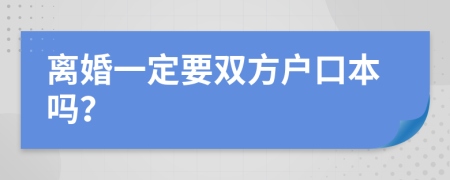 离婚一定要双方户口本吗？